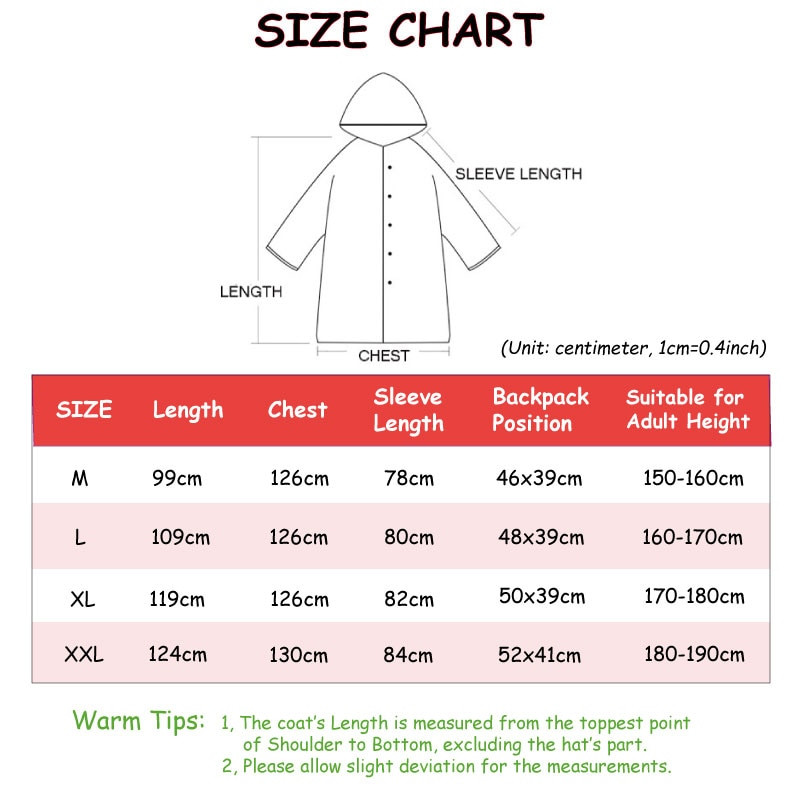 SIZE CHART

SLEEVE LENGTH

LENGTH

CHEST

(Unit: centimeter, 1cm=0.4inch)

| SIZE | Length | Chest | Sleeve Length | Backpack Position | Suitable for Adult Height |
|---|---|---|---|---|---|
| M | 99cm | 126cm | 78cm | 46x39cm | 150-160cm |
| L | 109cm | 126cm | 80cm | 48x39cm | 160-170cm |
| XL | 119cm | 126cm | 82cm | 50x39cm | 170-180cm |
| XXL | 124cm | 130cm | 84cm | 52x41cm | 180-190cm |

Warm Tips: 1, The coat's Length is measured from the toppest point of Shoulder to Bottom, excluding the hat's part.
2, Please allow slight deviation for the measurements.